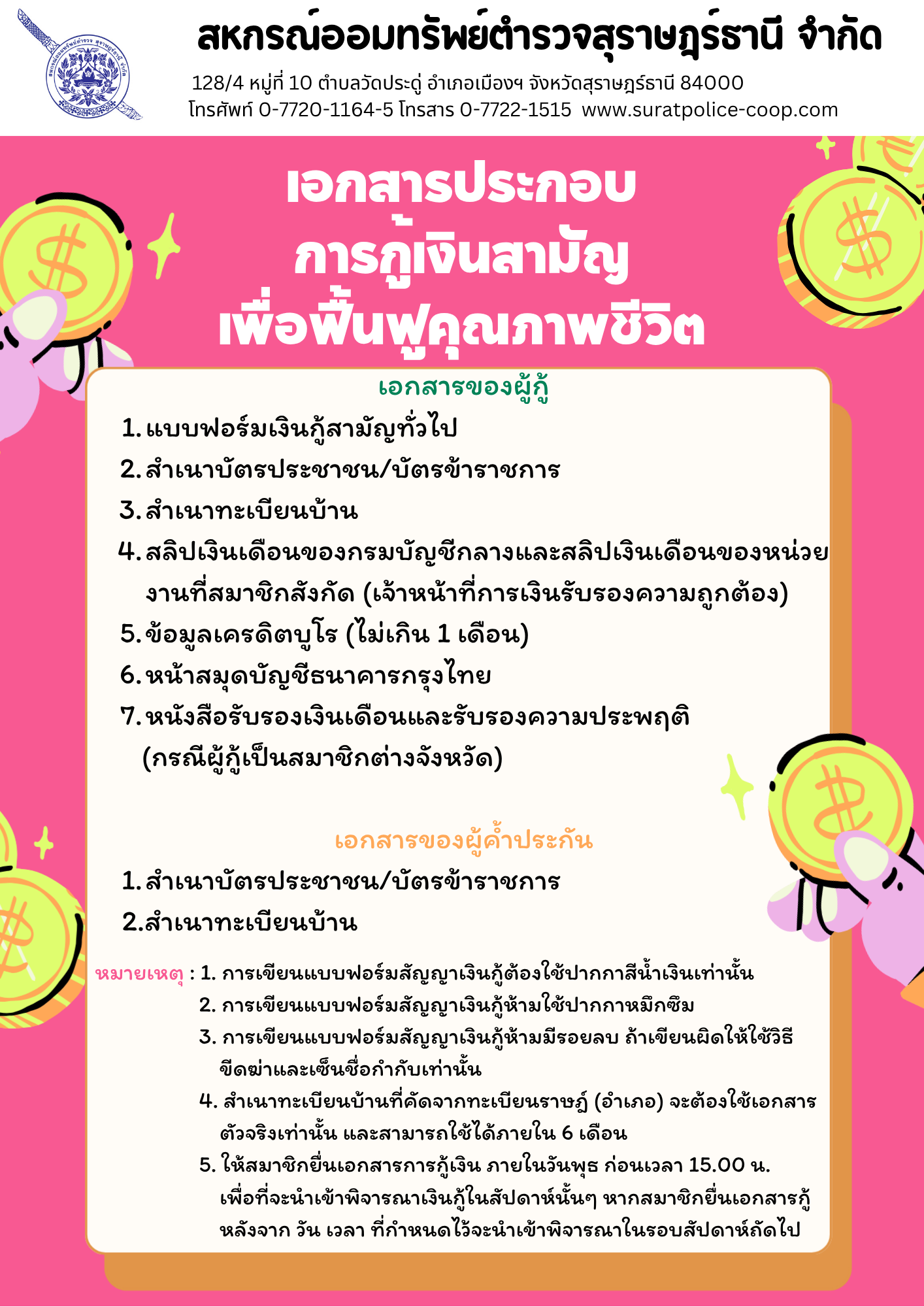 สหกรณ์ออมทรัพย์ตำรวจสุราษฎร์ธานี จำกัด

128/4 หมู่ที่ 10 ตำบลวัดประดู่ อำเภอเมืองฯ จังหวัดสุราษฎร์ธานี 84000
โทรศัพท์ 0-7720-1164-5 โทรสาร 0-7722-1515 www.suratpolice-coop.com

เอกสารประกอบ
การกู้เงินสามัญ
เพื่อฟื้นฟูคุณภาพชีวิต

เอกสารของผู้กู้

1. แบบฟอร์มเงินกู้สามัญทั่วไป
2. สำเนาบัตรประชาชน/บัตรข้าราชการ
3. สำเนาทะเบียนบ้าน
4. สลิปเงินเดือนของกรมบัญชีกลางและสลิปเงินเดือนของหน่วยงานที่สมาชิกสังกัด (เจ้าหน้าที่การเงินรับรองความถูกต้อง)
5. ข้อมูลเครดิตบูโร (ไม่เกิน 1 เดือน)
6. หน้าสมุดบัญชีธนาคารกรุงไทย
7. หนังสือรับรองเงินเดือนและรับรองความประพฤติ (กรณีผู้กู้เป็นสมาชิกต่างจังหวัด)

เอกสารของผู้ค้ำประกัน

1. สำเนาบัตรประชาชน/บัตรข้าราชการ
2.สำเนาทะเบียนบ้าน

หมายเหตุ : 1. การเขียนแบบฟอร์มสัญญาเงินกู้ต้องใช้ปากกาสีน้ำเงินเท่านั้น
2. การเขียนแบบฟอร์มสัญญาเงินกู้ห้ามใช้ปากกาหมึกซึม
3. การเขียนแบบฟอร์มสัญญาเงินกู้ห้ามมีรอยลบ ถ้าเขียนผิดให้ใช้วิธีขีดฆ่าและเซ็นชื่อกำกับเท่านั้น
4. สำเนาทะเบียนบ้านที่คัดจากทะเบียนราษฎ์ (อำเภอ) จะต้องใช้เอกสารตัวจริงเท่านั้น และสามารถใช้ได้ภายใน 6 เดือน
5. ให้สมาชิกยื่นเอกสารการกู้เงิน ภายในวันพุธ ก่อนเวลา 15.00 น. เพื่อที่จะนำเข้าพิจารณาเงินกู้ในสัปดาห์นั้นๆ หากสมาชิกยื่นเอกสารกู้หลังจาก วัน เวลา ที่กำหนดไว้จะนำเข้าพิจารณาในรอบสัปดาห์ถัดไป